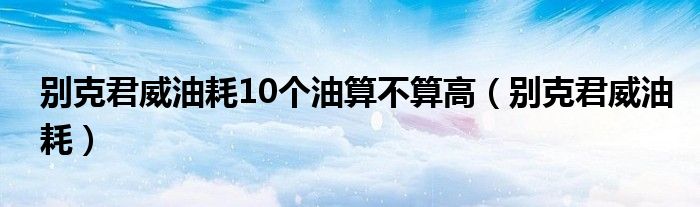 别克君威油耗10个油算不算高（别克君威油耗）